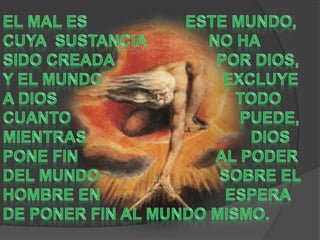 EL MAL ES ESTE MUNDO, CUYA SUSTANCIA NO HA SIDO CREADA POR DIOS, Y EL MUNDO EXCLUYE A DIOS TODO CUANTO PUEDE, MIENTRAS DIOS PONE FIN AL PODER DEL MUNDO SOBRE EL HOMBRE EN ESPERA DE PONER FIN AL MUNDO MISMO.